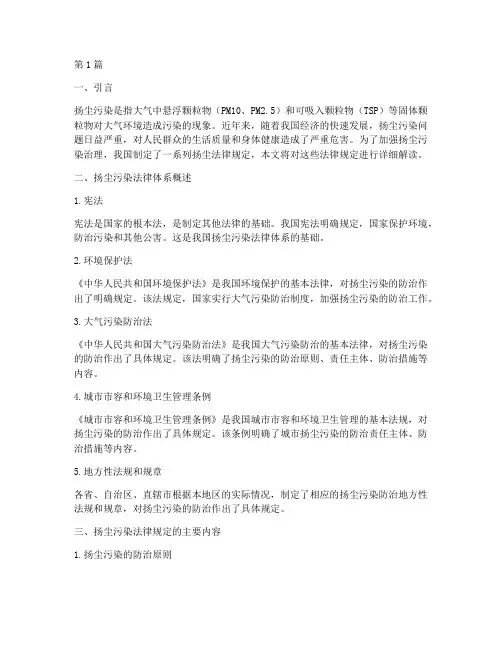 第1篇

一、引言

扬尘污染是指大气中悬浮颗粒物（PM10、PM2.5）和可吸入颗粒物（TSP）等固体颗粒物对大气环境造成污染的现象。近年来，随着我国经济的快速发展，扬尘污染问题日益严重，对人民群众的生活质量和身体健康造成了严重危害。为了加强扬尘污染治理，我国制定了一系列扬尘法律规定，本文将对这些法律规定进行详细解读。

二、扬尘污染法律体系概述

1.宪法

宪法是国家的根本法，是制定其他法律的基础。我国宪法明确规定，国家保护环境，防治污染和其他公害。这是我国扬尘污染法律体系的基础。

2.环境保护法

《中华人民共和国环境保护法》是我国环境保护的基本法律，对扬尘污染的防治作出了明确规定。该法规定，国家实行大气污染防治制度，加强扬尘污染的防治工作。

3.大气污染防治法

《中华人民共和国大气污染防治法》是我国大气污染防治的基本法律，对扬尘污染的防治作出了具体规定。该法明确了扬尘污染的防治原则、责任主体、防治措施等内容。

4.城市市容和环境卫生管理条例

《城市市容和环境卫生管理条例》是我国城市市容和环境卫生管理的基本法规，对扬尘污染的防治作出了具体规定。该条例明确了城市扬尘污染的防治责任主体、防治措施等内容。

5.地方性法规和规章

各省、自治区、直辖市根据本地区的实际情况，制定了相应的扬尘污染防治地方性法规和规章，对扬尘污染的防治作出了具体规定。

三、扬尘污染法律规定的主要内容

1.扬尘污染的防治原则